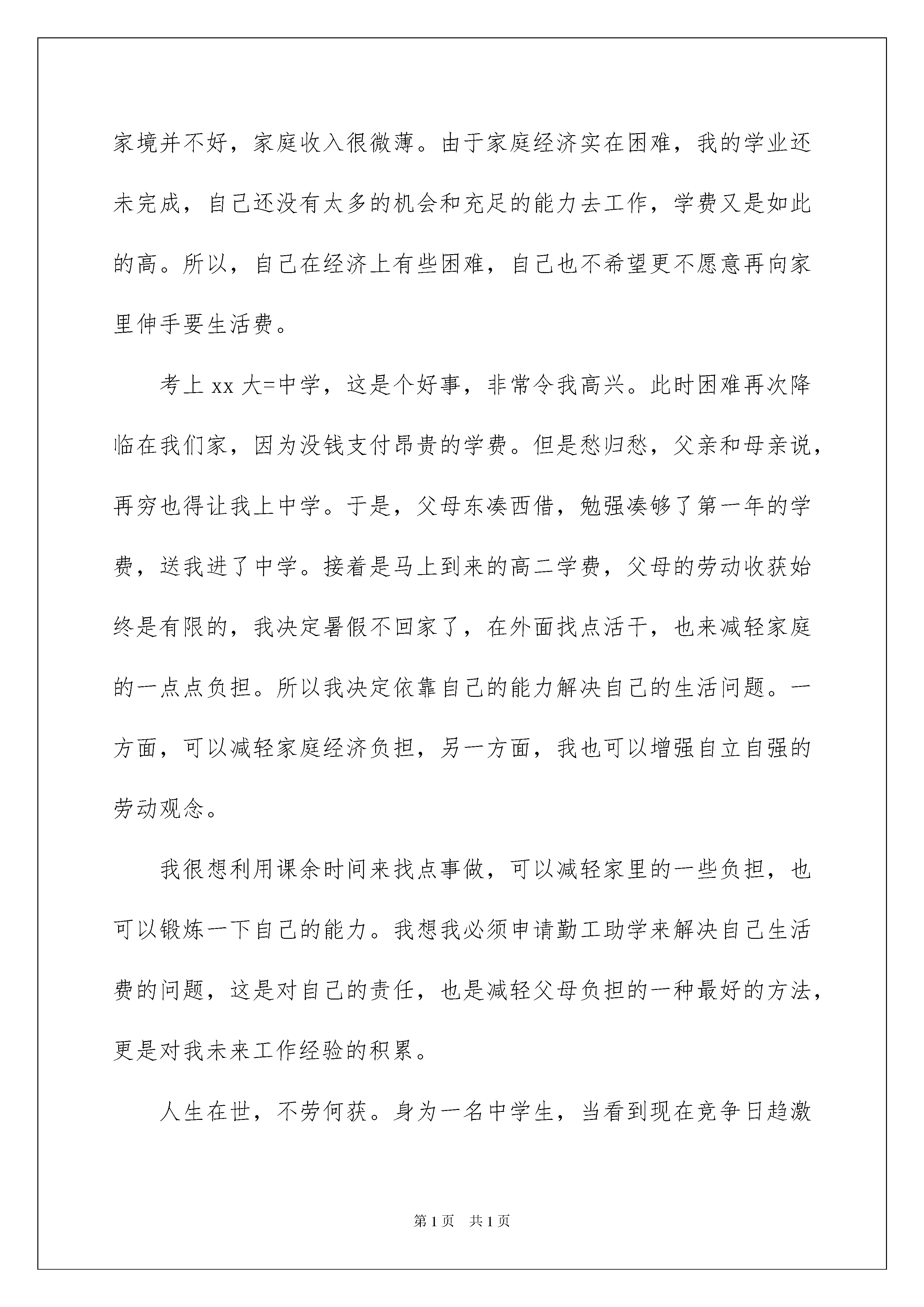 家境并不好，家庭收入很微薄。由于家庭经济实在困难，我的学业还未完成，自己还没有太多的机会和充足的能力去工作，学费又是如此的高。所以，自己在经济上有些困难，自己也不希望更不愿意再向家里伸手要生活费。

考上 xx 大=中学，这是个好事，非常令我高兴。此时困难再次降临在我们家，因为没钱支付昂贵的学费。但是愁归愁，父亲和母亲说，再穷也得让我上中学。于是，父母东凑西借，勉强凑够了第一年的学费，送我进了中学。接着是马上到来的高二学费，父母的劳动收获始终是有限的，我决定暑假不回家了，在外面找点活干，也来减轻家庭的一点点负担。所以我决定依靠自己的能力解决自己的生活问题。一方面，可以减轻家庭经济负担，另一方面，我也可以增强自立自强的劳动观念。

我很想利用课余时间来找点事做，可以减轻家里的一些负担，也可以锻炼一下自己的能力。我想我必须申请勤工助学来解决自己生活费的问题，这是对自己的责任，也是减轻父母负担的一种最好的方法，更是对我未来工作经验的积累。

人生在世，不劳何获。身为一名中学生，当看到现在竞争日趋激

第 1 页 共 1 页